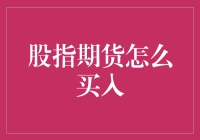 股指期货怎么买入